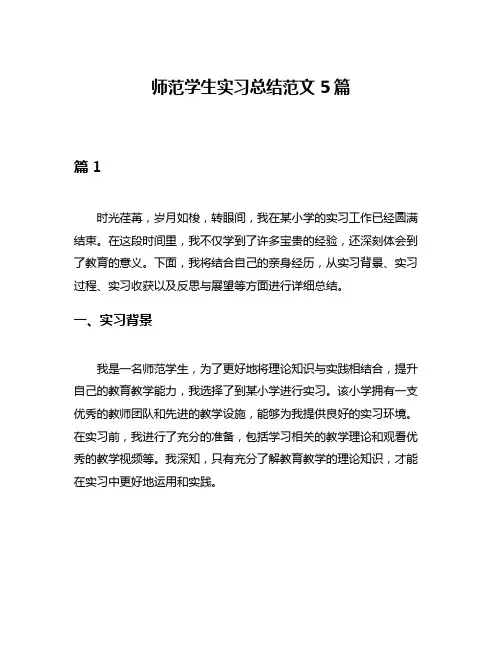 师范学生实习总结范文 5 篇

篇 1

时光荏苒，岁月如梭，转眼间，我在某小学的实习工作已经圆满结束。在这段时间里，我不仅学到了许多宝贵的经验，还深刻体会到了教育的意义。下面，我将结合自己的亲身经历，从实习背景、实习过程、实习收获以及反思与展望等方面进行详细总结。

一、实习背景

我是一名师范学生，为了更好地将理论知识与实践相结合，提升自己的教育教学能力，我选择了到某小学进行实习。该小学拥有一支优秀的教师团队和先进的教学设施，能够为我提供良好的实习环境。在实习前，我进行了充分的准备，包括学习相关的教学理论和观看优秀的教学视频等。我深知，只有充分了解教育教学的理论知识，才能在实习中更好地运用和实践。